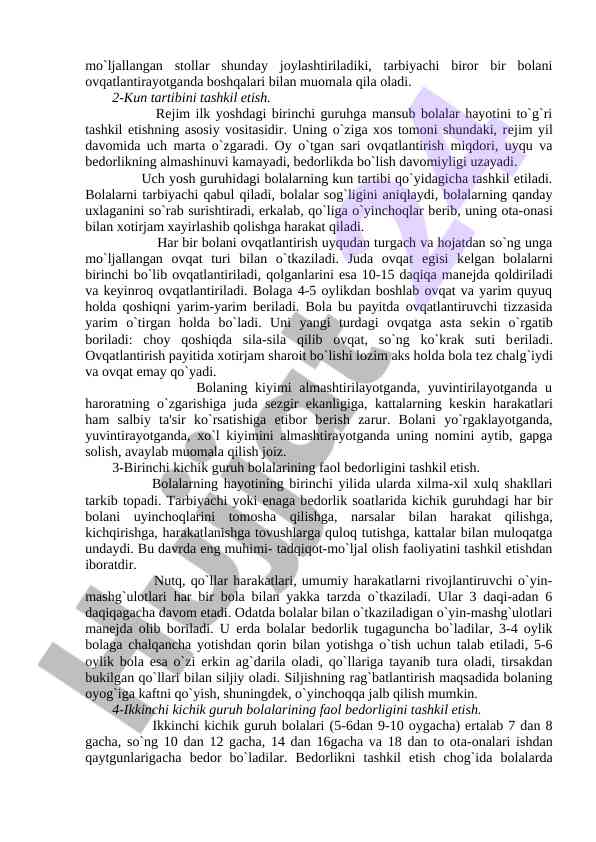 mo`ljallangan stollar shunday joylashtiriladiki, tarbiyachi biror bir bolani ovqatlantirayotganda boshqalari bilan muomala qila oladi.

2-Kun tartibini tashkil etish.

Rejim ilk yoshdagi birinchi guruhga mansub bolalar hayotini to`g`ri tashkil etishning asosiy vositasidir. Uning o`ziga xos tomoni shundaki, rejim yil davomida uch marta o`zgaradi. Oy o`tgan sari ovqatlantirish miqdori, uyqu va bedorlikning almashinuvi kamayadi, bedorlikda bo`lish davomiyligi uzayadi.

Uch yosh guruhidagi bolalarning kun tartibi qo`yidagicha tashkil etiladi. Bolalarni tarbiyachi qabul qiladi, bolalar sog`ligini aniqlaydi, bolalarning qanday uxlaganini so`rab surishtiradi, erkalab, qo`liga o`yinchoqlar berib, uning ota-onasi bilan xotirjam xayirlashib qolishga harakat qiladi.

Har bir bolani ovqatlantirish uyqudan turgach va hojatdan so`ng unga mo`ljallangan ovqat turi bilan o`tkaziladi. Juda ovqat egisi kelgan bolalarni birinchi bo`lib ovqatlantiriladi, qolganlarini esa 10-15 daqiqa manejda qoldiriladi va keyinroq ovqatlantiriladi. Bolaga 4-5 oylikdan boshlab ovqat va yarim quyuq holda qoshiqni yarim-yarim beriladi. Bola bu payitda ovqatlantiruvchi tizzasida yarim o`tirgan holda bo`ladi. Uni yangi turdagi ovqatga asta sekin o`rgatib boriladi: choy qoshiqda sila-sila qilib ovqat, so`ng ko`krak suti beriladi. Ovqatlantirish payitida xotirjam sharoit bo`lishi lozim aks holda bola tez chalg`iydi va ovqat emay qo`yadi.

Bolaning kiyimi almashtirilayotganda, yuvintirilayotganda u haroratning o`zgarishiga juda sezgir ekanligiga, kattalarning keskin harakatlari ham salbiy ta'sir ko`rsatishiga etibor berish zarur. Bolani yo`rgaklayotganda, yuvintirayotganda, xo`l kiyimini almashtirayotganda uning nomini aytib, gapga solish, avaylab muomala qilish joiz.

3-Birinchi kichik guruh bolalarining faol bedorligini tashkil etish.

Bolalarning hayotining birinchi yilida ularda xilma-xil xulq shakllari tarkib topadi. Tarbiyachi yoki enaga bedorlik soatlarida kichik guruhdagi har bir bolani uyinchoqlarini tomosha qilishga, narsalar bilan harakat qilishga, kichqirishga, harakatlanishga tovushlarga quloq tutishga, kattalar bilan muloqatga undaydi. Bu davrda eng muhimi- tadqiqot-mo`ljal olish faoliyatini tashkil etishdan iboratdir.

Nutq, qo`llar harakatlari, umumiy harakatlarni rivojlantiruvchi o`yin-mashg`ulotlari har bir bola bilan yakka tarzda o`tkaziladi. Ular 3 daqi-adan 6 daqiqagacha davom etadi. Odatda bolalar bilan o`tkaziladigan o`yin-mashg`ulotlari manejda olib boriladi. U erda bolalar bedorlik tugaguncha bo`ladilar, 3-4 oylik bolaga chalqancha yotishdan qorin bilan yotishga o`tish uchun talab etiladi, 5-6 oylik bola esa o`zi erkin ag`darila oladi, qo`llariga tayanib tura oladi, tirsakdan bukilgan qo`llari bilan siljiy oladi. Siljishning rag`batlantirish maqsadida bolaning oyog`iga kaftni qo`yish, shuningdek, o`yinchoqqa jalb qilish mumkin.

4-Ikkinchi kichik guruh bolalarining faol bedorligini tashkil etish.

Ikkinchi kichik guruh bolalari (5-6dan 9-10 oygacha) ertalab 7 dan 8 gacha, so`ng 10 dan 12 gacha, 14 dan 16gacha va 18 dan to ota-onalari ishdan qaytgunlarigacha bedor bo`ladilar. Bedorlikni tashkil etish chog`ida bolalarda